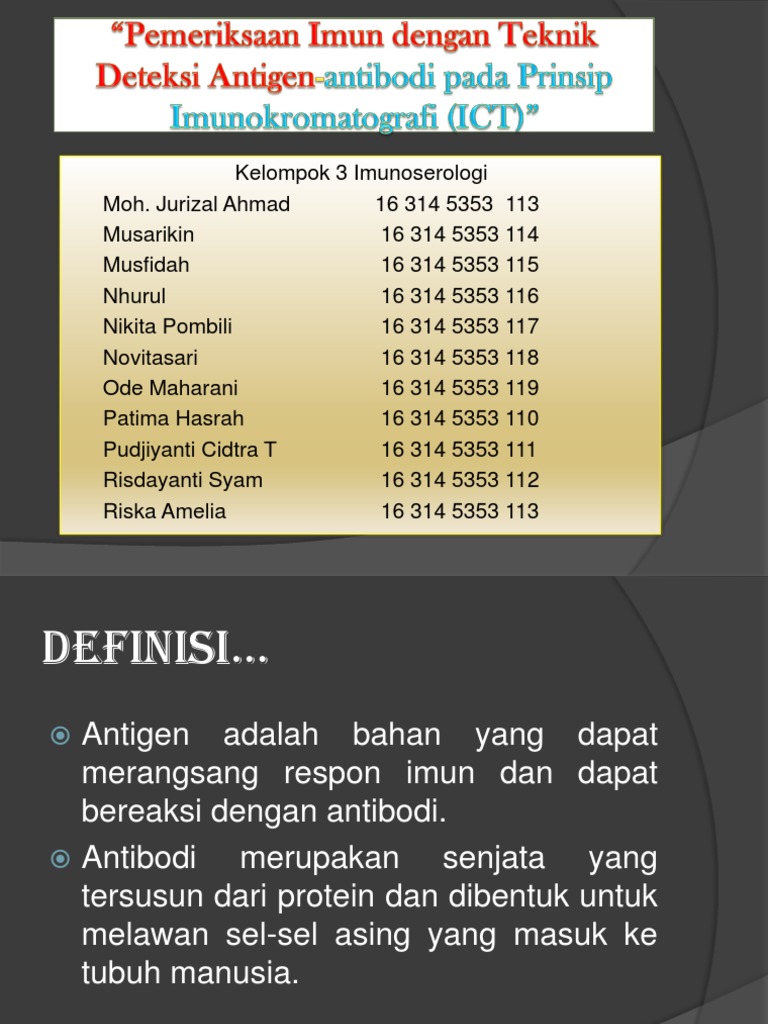 "Pemeriksaan Imun dengan Teknik Deteksi Antigen-antibodi pada Prinsip Imunokromatografi (ICT)"

Kelompok 3 Imunoserologi

| | |
|---|---|
| Moh. Jurizal Ahmad | 16 314 5353 113 |
| Musarikin | 16 314 5353 114 |
| Musfidah | 16 314 5353 115 |
| Nhurul | 16 314 5353 116 |
| Nikita Pombili | 16 314 5353 117 |
| Novitasari | 16 314 5353 118 |
| Ode Maharani | 16 314 5353 119 |
| Patima Hasrah | 16 314 5353 110 |
| Pudjiyanti Cidtra T | 16 314 5353 111 |
| Risdayanti Syam | 16 314 5353 112 |
| Riska Amelia | 16 314 5353 113 |

DEFINISI...

Antigen adalah bahan yang dapat merangsang respon imun dan dapat bereaksi dengan antibodi.

Antibodi merupakan senjata yang tersusun dari protein dan dibentuk untuk melawan sel-sel asing yang masuk ke tubuh manusia.